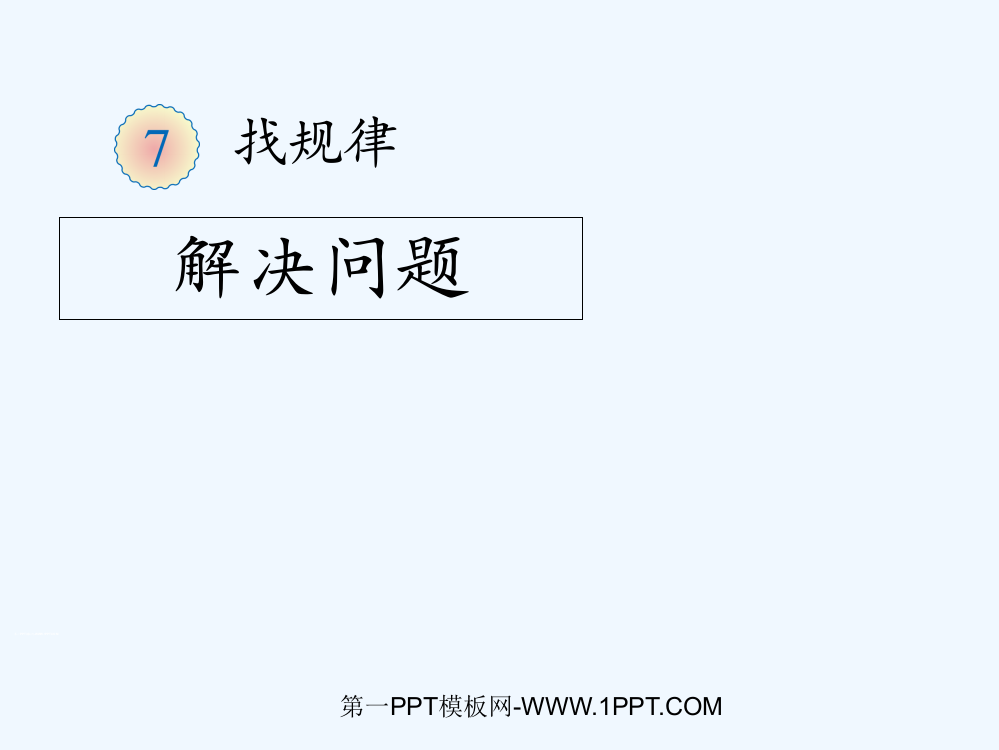 7 找规律

解决问题

第一PPT模板网-WWW.1PPT.COM